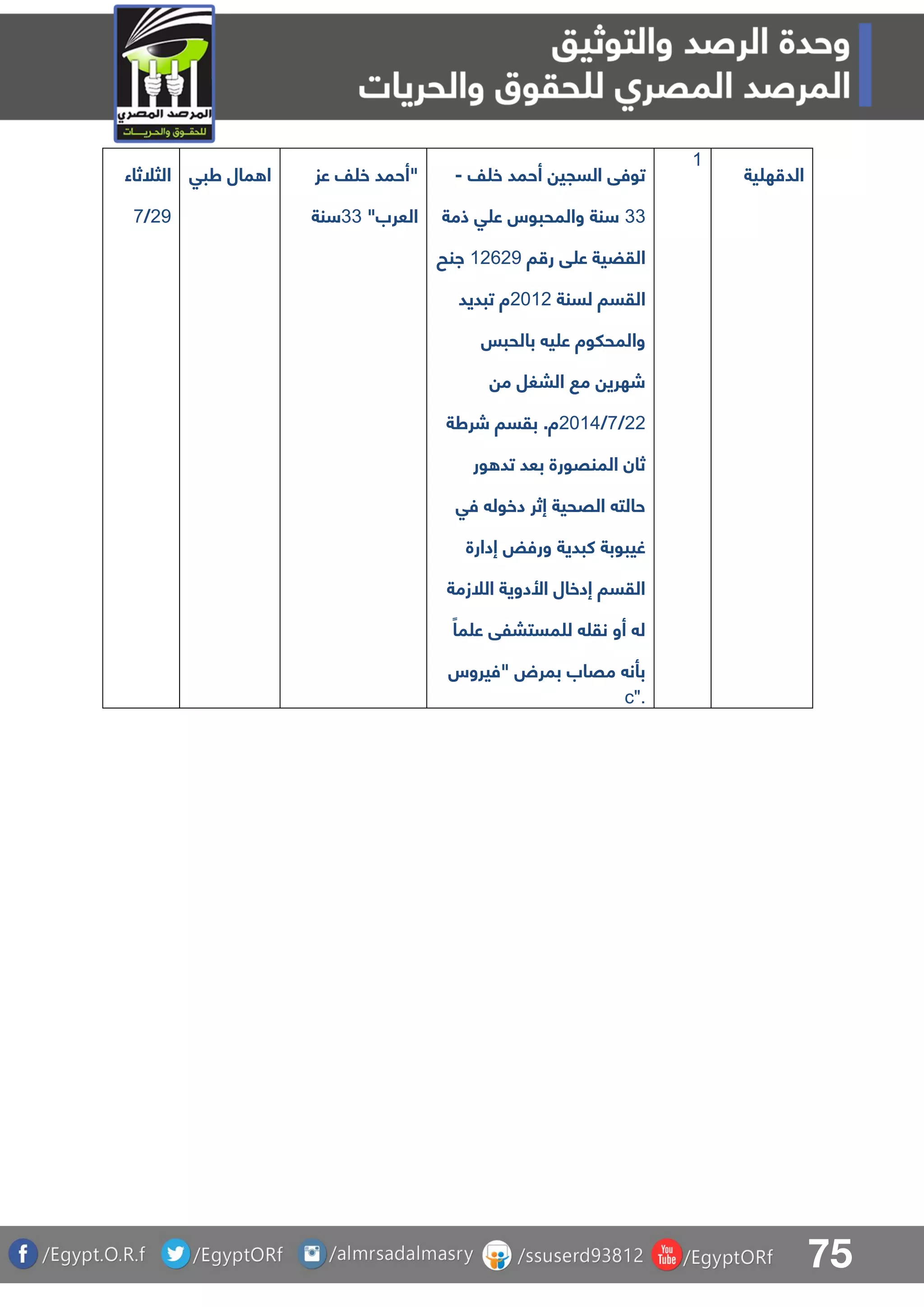 وحدة الرصد والتوثيق
المرصد المصري للحقوق والحريات

المرصد المصري
للحقوق والحريات

| الدقهلية | 1 | توفى السجين أحمد خلف - 33 سنة والمحبوس علي ذمة القضية على رقم 12629 جنح القسم لسنة 2012م تبديد والمحكوم عليه بالحبس شهرين مع الشغل من 2014/7/22م. بقسم شرطة ثان المنصورة بعد تدهور حالته الصحية إثر دخوله في غيبوبة كبدية ورفض إدارة القسم إدخال الأدوية اللازمة له أو نقله للمستشفى علماً بأنه مصاب بمرض "فيروس c". | "أحمد خلف عز العرب" 33سنة | اهمال طبي | الثلاثاء 7/29 |

/Egypt.O.R.f /EgyptORf /almrsadalmasry /ssuserd93812 You Tube /EgyptORf 75